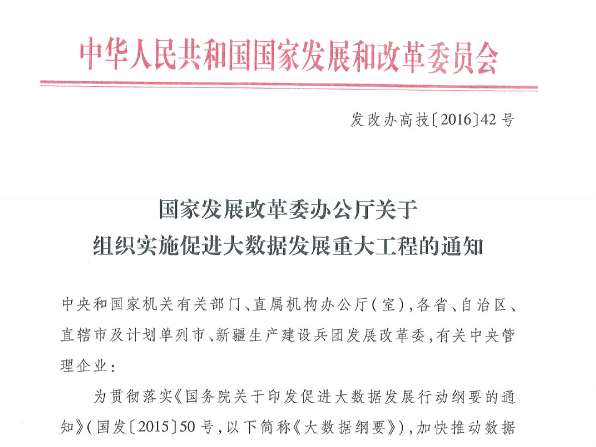 中华人民共和国国家发展和改革委员会

发改办高技〔2016〕42号

国家发展改革委办公厅关于
组织实施促进大数据发展重大工程的通知

中央和国家机关有关部门、直属机构办公厅(室),各省、自治区、直辖市及计划单列市、新疆生产建设兵团发展改革委,有关中央管理企业:

为贯彻落实《国务院关于印发促进大数据发展行动纲要的通知》(国发〔2015〕50号,以下简称《大数据纲要》),加快推动数据